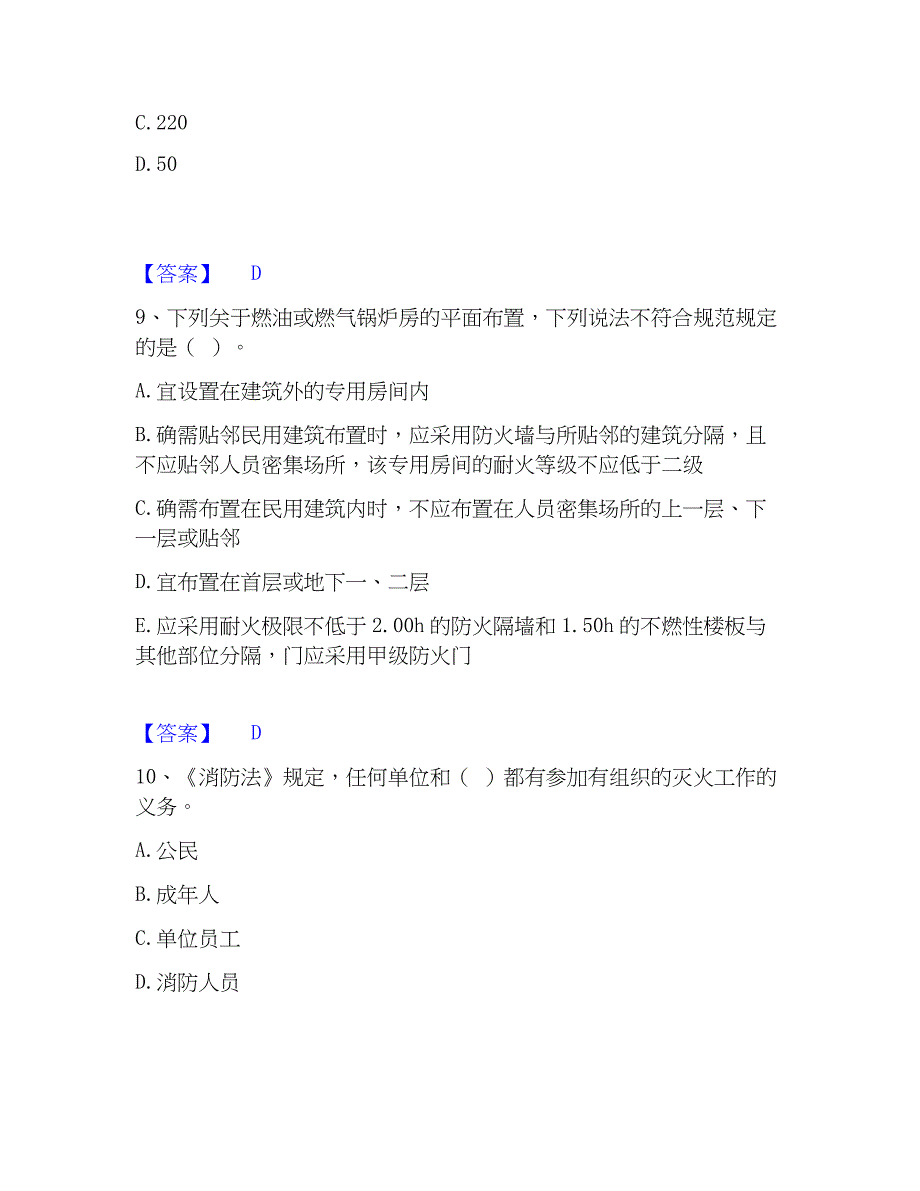 C. 220

D. 50

【答案】 D

9、下列关于燃油或燃气锅炉房的平面布置，下列说法不符合规范规定的是（ ）。

A. 宜设置在建筑外的专用房间内

B. 确需贴邻民用建筑布置时，应采用防火墙与所贴邻的建筑分隔，且不应贴邻人员密集场所，该专用房间的耐火等级不应低于二级

C. 确需布置在民用建筑内时，不应布置在人员密集场所的上一层、下一层或贴邻

D. 宜布置在首层或地下一、二层

E. 应采用耐火极限不低于 2.00h 的防火隔墙和 1.50h 的不燃性楼板与其他部位分隔，门应采用甲级防火门

【答案】 D

10、《消防法》规定，任何单位和（ ）都有参加有组织的灭火工作的义务。

A. 公民

B. 成年人

C. 单位员工

D. 消防人员